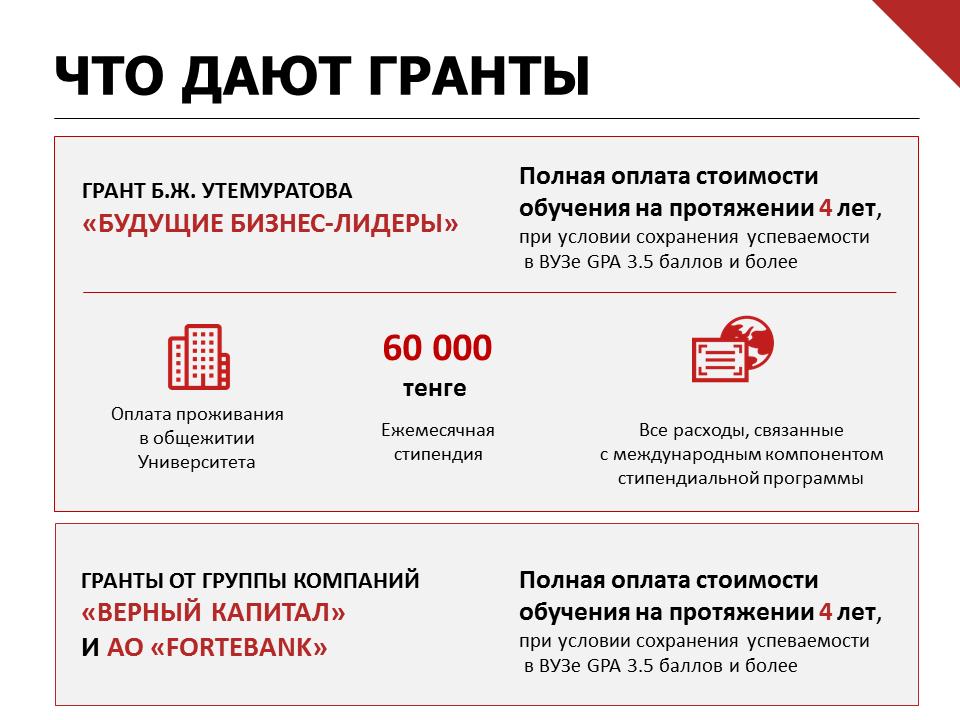 ЧТО ДАЮТ ГРАНТЫ

ГРАНТ Б.Ж. УТЕМУРАТОВА
«БУДУЩИЕ БИЗНЕС-ЛИДЕРЫ»

Полная оплата стоимости обучения на протяжении 4 лет, при условии сохранения успеваемости в ВУЗе GPA 3.5 баллов и более

Оплата проживания в общежитии Университета

60 000
тенге
Ежемесячная стипендия

Все расходы, связанные с международным компонентом стипендиальной программы

ГРАНТЫ ОТ ГРУППЫ КОМПАНИЙ
«ВЕРНЫЙ КАПИТАЛ»
И АО «FORTEBANK»

Полная оплата стоимости обучения на протяжении 4 лет, при условии сохранения успеваемости в ВУЗе GPA 3.5 баллов и более